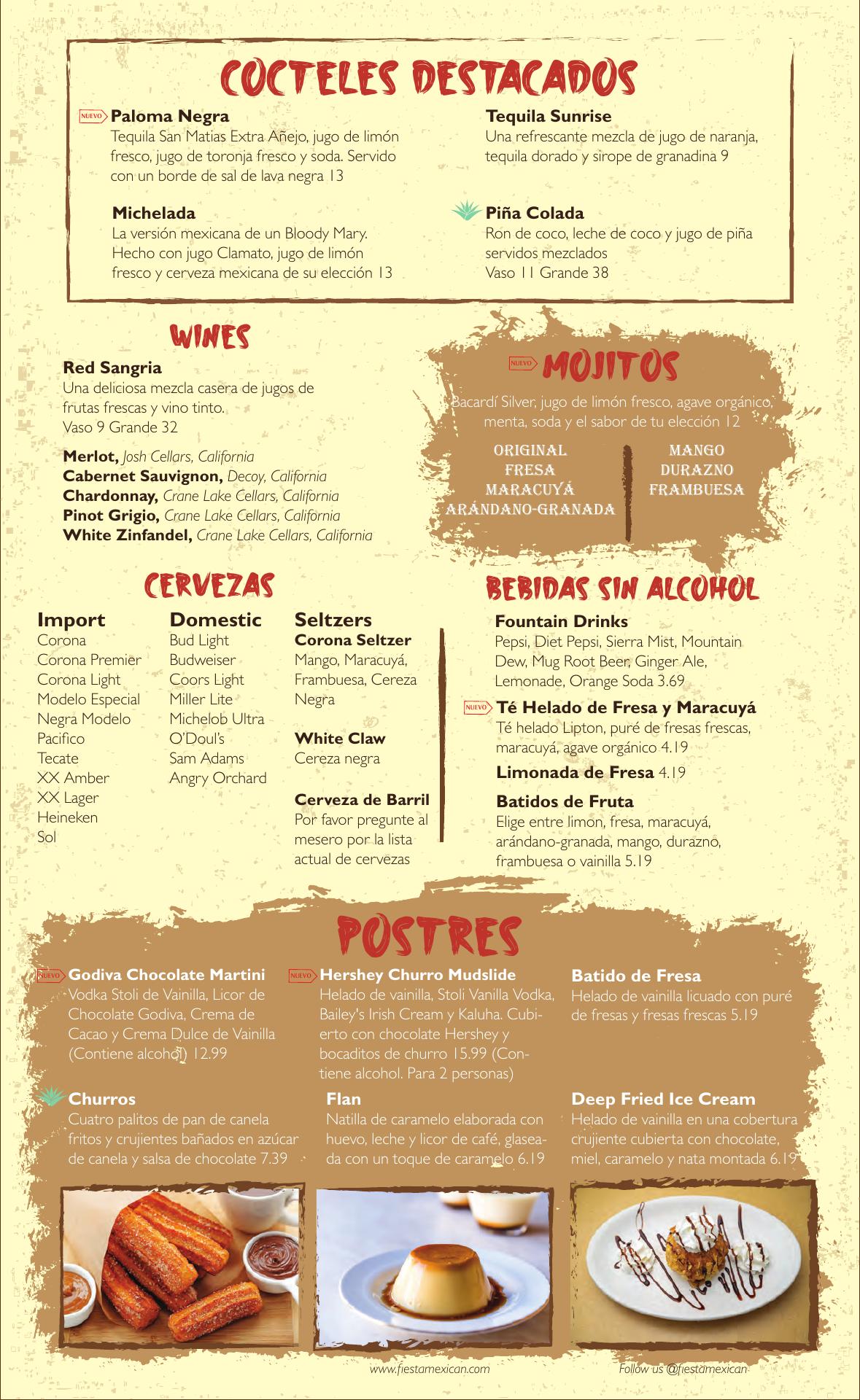 COCTELES DESTACADOS

NUEVO Paloma Negra
Tequila San Matias Extra Añejo, jugo de limón fresco, jugo de toronja fresco y soda. Servido con un borde de sal de lava negra 13

Michelada
La versión mexicana de un Bloody Mary. Hecho con jugo Clamato, jugo de limón fresco y cerveza mexicana de su elección 13

Tequila Sunrise
Una refrescante mezcla de jugo de naranja, tequila dorado y sirope de granadina 9

Piña Colada
Ron de coco, leche de coco y jugo de piña servidos mezclados
Vaso 11 Grande 38

WINES

Red Sangria
Una deliciosa mezcla casera de jugos de frutas frescas y vino tinto.
Vaso 9 Grande 32

Merlot, Josh Cellars, California
Cabernet Sauvignon, Decoy, California
Chardonnay, Crane Lake Cellars, California
Pinot Grigio, Crane Lake Cellars, California
White Zinfandel, Crane Lake Cellars, California

NUEVO MOJITOS

Bacardí Silver, jugo de limón fresco, agave orgánico, menta, soda y el sabor de tu elección 12

ORIGINAL
FRESA
MARACUYÁ
ARÁNDANO-GRANADA

MANGO
DURAZNO
FRAMBUESA

CERVEZAS

Import
Corona
Corona Premier
Corona Light
Modelo Especial
Negra Modelo
Pacifico
Tecate
XX Amber
XX Lager
Heineken
Sol

Domestic
Bud Light
Budweiser
Coors Light
Miller Lite
Michelob Ultra
O'Doul's
Sam Adams
Angry Orchard

Seltzers
Corona Seltzer
Mango, Maracuyá, Frambuesa, Cereza Negra

White Claw
Cereza negra

Cerveza de Barril
Por favor pregunte al mesero por la lista actual de cervezas

BEBIDAS SIN ALCOHOL

Fountain Drinks
Pepsi, Diet Pepsi, Sierra Mist, Mountain Dew, Mug Root Beer, Ginger Ale, Lemonade, Orange Soda 3.69

NUEVO Té Helado de Fresa y Maracuyá
Té helado Lipton, puré de fresas frescas, maracuyá, agave orgánico 4.19

Limonada de Fresa 4.19

Batidos de Fruta
Elige entre limon, fresa, maracuyá, arándano-granada, mango, durazno, frambuesa o vainilla 5.19

POSTRES

NUEVO Godiva Chocolate Martini
Vodka Stoli de Vainilla, Licor de Chocolate Godiva, Crema de Cacao y Crema Dulce de Vainilla (Contiene alcohol) 12.99

NUEVO Hershey Churro Mudslide
Helado de vainilla, Stoli Vanilla Vodka, Bailey's Irish Cream y Kaluha. Cubierto con chocolate Hershey y bocaditos de churro 15.99 (Contiene alcohol. Para 2 personas)

Batido de Fresa
Helado de vainilla licuado con puré de fresas y fresas frescas 5.19

Churros
Cuatro palitos de pan de canela fritos y crujientes bañados en azúcar de canela y salsa de chocolate 7.39

Flan
Natilla de caramelo elaborada con huevo, leche y licor de café, glaseada con un toque de caramelo 6.19

Deep Fried Ice Cream
Helado de vainilla en una cobertura crujiente cubierta con chocolate, miel, caramelo y nata montada 6.19

www.fiestamexican.com
Follow us @fiestamexican